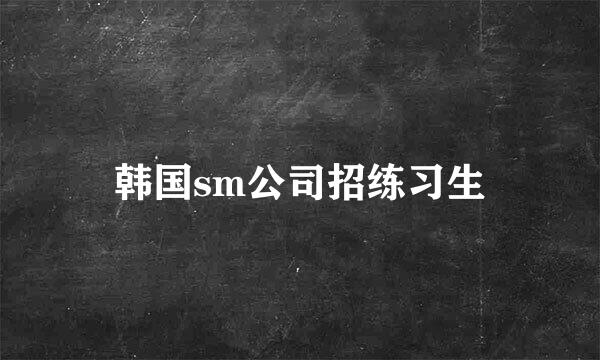 韩国sm公司招练习生